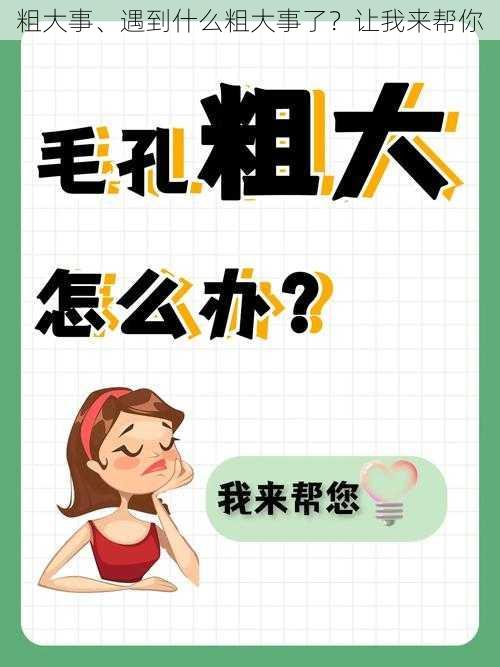 粗大事、遇到什么粗大事了？让我来帮你

毛孔粗大

怎么办？

我来帮您